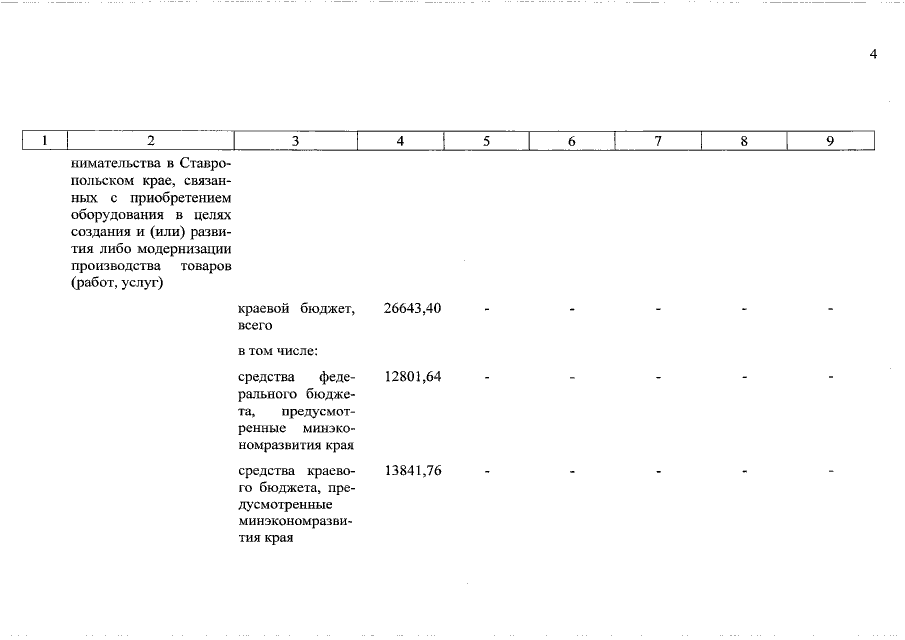 4

| 1 | 2 | 3 | 4 | 5 | 6 | 7 | 8 | 9 |
|---|---|---|---|---|---|---|---|---|
| | нимательства в Ставропольском крае, связанных с приобретением оборудования в целях создания и (или) развития либо модернизации производства товаров (работ, услуг) | | | | | | | |
| | | краевой бюджет, всего | 26643,40 | - | - | - | - | - |
| | | в том числе: | | | | | | |
| | | средства федерального бюджета, предусмотренные минэкономразвития края | 12801,64 | - | - | - | - | - |
| | | средства краевого бюджета, предусмотренные минэкономразвития края | 13841,76 | - | - | - | - | - |